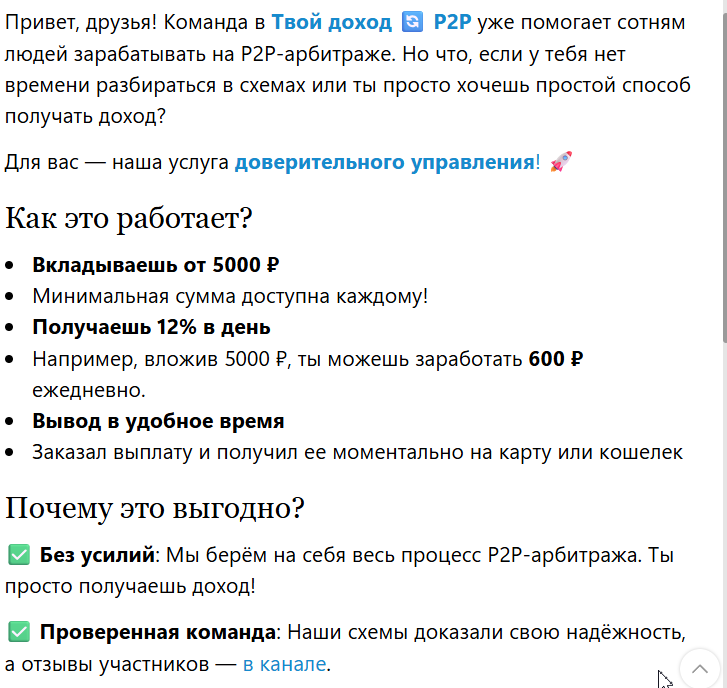 Привет, друзья! Команда в Твой доход 🔄 P2P уже помогает сотням людей зарабатывать на P2P-арбитраже. Но что, если у тебя нет времени разбираться в схемах или ты просто хочешь простой способ получать доход?

Для вас — наша услуга доверительного управления! 🚀

Как это работает?

- Вкладываешь от 5000 ₽
- Минимальная сумма доступна каждому!
- Получаешь 12% в день
- Например, вложив 5000 ₽, ты можешь заработать 600 ₽ ежедневно.
- Вывод в удобное время
- Заказал выплату и получил ее моментально на карту или кошелек

Почему это выгодно?

✅ Без усилий: Мы берём на себя весь процесс P2P-арбитража. Ты просто получаешь доход!

✅ Проверенная команда: Наши схемы доказали свою надёжность, а отзывы участников — в канале.